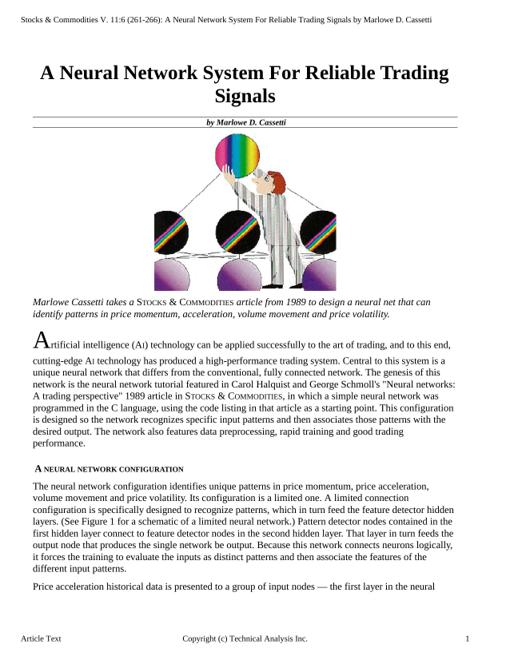 Stocks & Commodities V. 11:6 (261-266): A Neural Network System For Reliable Trading Signals by Marlowe D. Cassetti

A Neural Network System For Reliable Trading Signals

by Marlowe D. Cassetti

Marlowe Cassetti takes a STOCKS & COMMODITIES article from 1989 to design a neural net that can identify patterns in price momentum, acceleration, volume movement and price volatility.

Artificial intelligence (AI) technology can be applied successfully to the art of trading, and to this end, cutting-edge AI technology has produced a high-performance trading system. Central to this system is a unique neural network that differs from the conventional, fully connected network. The genesis of this network is the neural network tutorial featured in Carol Halquist and George Schmoll's "Neural networks: A trading perspective" 1989 article in STOCKS & COMMODITIES, in which a simple neural network was programmed in the C language, using the code listing in that article as a starting point. This configuration is designed so the network recognizes specific input patterns and then associates those patterns with the desired output. The network also features data preprocessing, rapid training and good trading performance.

A NEURAL NETWORK CONFIGURATION

The neural network configuration identifies unique patterns in price momentum, price acceleration, volume movement and price volatility. Its configuration is a limited one. A limited connection configuration is specifically designed to recognize patterns, which in turn feed the feature detector hidden layers. (See Figure 1 for a schematic of a limited neural network.) Pattern detector nodes contained in the first hidden layer connect to feature detector nodes in the second hidden layer. That layer in turn feeds the output node that produces the single network be output. Because this network connects neurons logically, it forces the training to evaluate the inputs as distinct patterns and then associate the features of the different input patterns.

Price acceleration historical data is presented to a group of input nodes — the first layer in the neural

Article Text Copyright (c) Technical Analysis Inc. 1